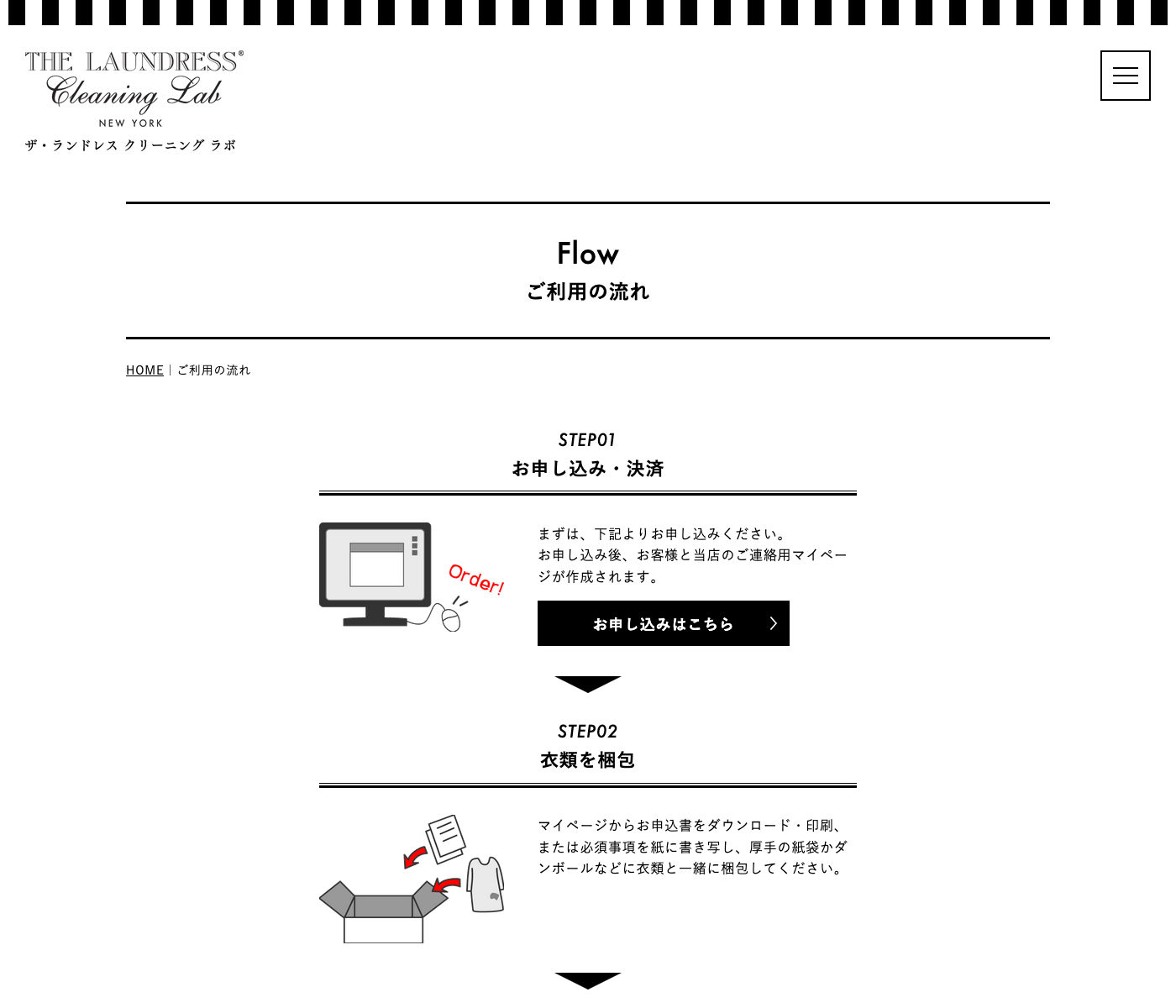 THE LAUNDRESS®
Cleaning Lab
NEW YORK
ザ・ランドレス クリーニング ラボ

Flow
ご利用の流れ

HOME | ご利用の流れ

STEP01
お申し込み・決済

Order!

まずは、下記よりお申し込みください。
お申し込み後、お客様と当店のご連絡用マイページが作成されます。

お申し込みはこちら

STEP02
衣類を梱包

マイページからお申込書をダウンロード・印刷、または必須事項を紙に書き写し、厚手の紙袋かダンボールなどに衣類と一緒に梱包してください。